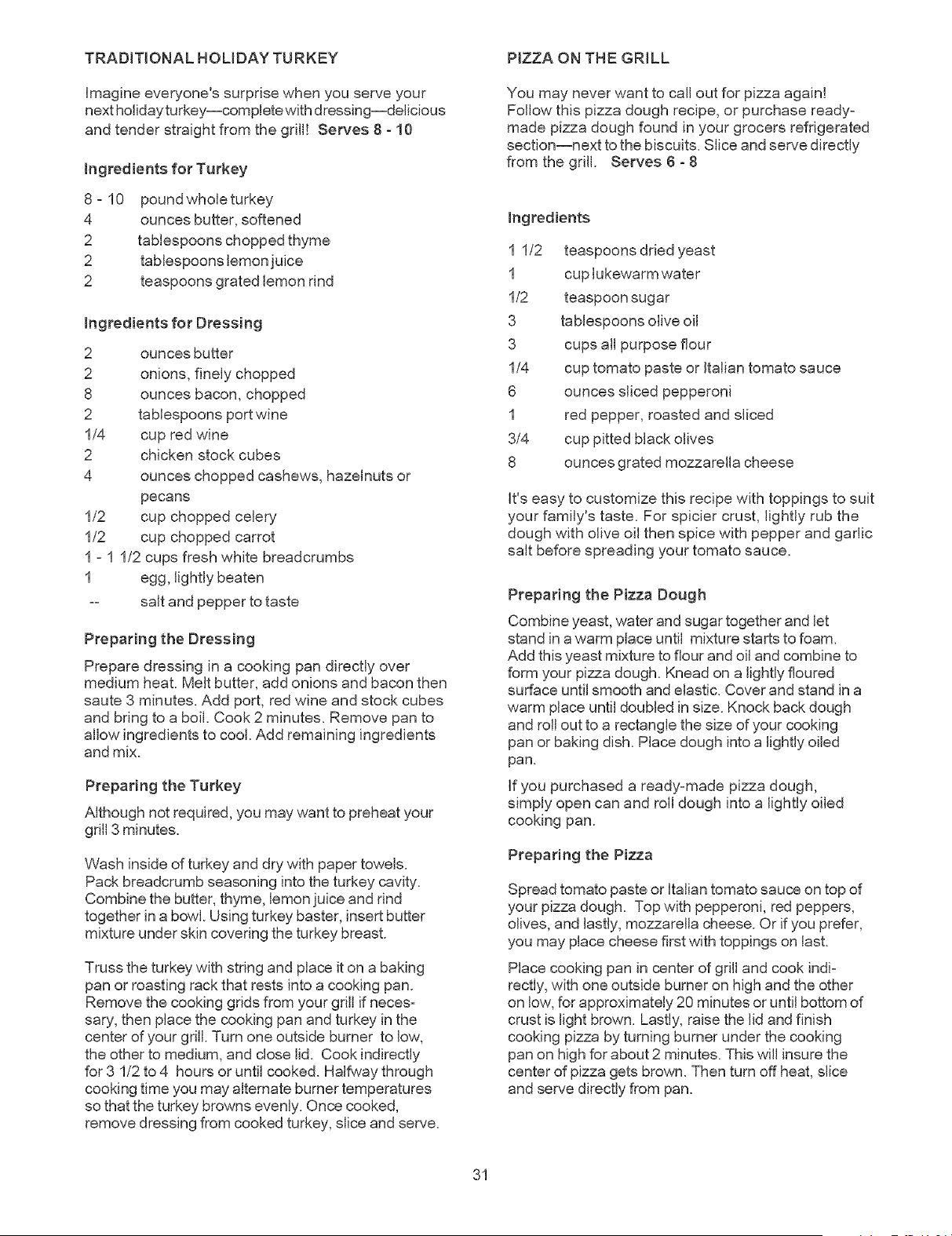 TRADITIONAL HOLIDAY TURKEY

Imagine everyone's surprise when you serve your next holiday turkey—complete with dressing—delicious and tender straight from the grill! Serves 8 - 10

Ingredients for Turkey

8 - 10 pound whole turkey
4 ounces butter, softened
2 tablespoons chopped thyme
2 tablespoons lemon juice
2 teaspoons grated lemon rind

Ingredients for Dressing

2 ounces butter
2 onions, finely chopped
8 ounces bacon, chopped
2 tablespoons port wine
1/4 cup red wine
2 chicken stock cubes
4 ounces chopped cashews, hazelnuts or pecans
1/2 cup chopped celery
1/2 cup chopped carrot
1 - 1 1/2 cups fresh white breadcrumbs
1 egg, lightly beaten
-- salt and pepper to taste

Preparing the Dressing

Prepare dressing in a cooking pan directly over medium heat. Melt butter, add onions and bacon then saute 3 minutes. Add port, red wine and stock cubes and bring to a boil. Cook 2 minutes. Remove pan to allow ingredients to cool. Add remaining ingredients and mix.

Preparing the Turkey

Although not required, you may want to preheat your grill 3 minutes.

Wash inside of turkey and dry with paper towels. Pack breadcrumb seasoning into the turkey cavity. Combine the butter, thyme, lemon juice and rind together in a bowl. Using turkey baster, insert butter mixture under skin covering the turkey breast.

Truss the turkey with string and place it on a baking pan or roasting rack that rests into a cooking pan. Remove the cooking grids from your grill if necessary, then place the cooking pan and turkey in the center of your grill. Turn one outside burner to low, the other to medium, and close lid. Cook indirectly for 3 1/2 to 4 hours or until cooked. Halfway through cooking time you may alternate burner temperatures so that the turkey browns evenly. Once cooked, remove dressing from cooked turkey, slice and serve.

PIZZA ON THE GRILL

You may never want to call out for pizza again! Follow this pizza dough recipe, or purchase ready-made pizza dough found in your grocers refrigerated section—next to the biscuits. Slice and serve directly from the grill. Serves 6 - 8

Ingredients

1 1/2 teaspoons dried yeast
1 cup lukewarm water
1/2 teaspoon sugar
3 tablespoons olive oil
3 cups all purpose flour
1/4 cup tomato paste or Italian tomato sauce
6 ounces sliced pepperoni
1 red pepper, roasted and sliced
3/4 cup pitted black olives
8 ounces grated mozzarella cheese

It's easy to customize this recipe with toppings to suit your family's taste. For spicier crust, lightly rub the dough with olive oil then spice with pepper and garlic salt before spreading your tomato sauce.

Preparing the Pizza Dough

Combine yeast, water and sugar together and let stand in a warm place until mixture starts to foam. Add this yeast mixture to flour and oil and combine to form your pizza dough. Knead on a lightly floured surface until smooth and elastic. Cover and stand in a warm place until doubled in size. Knock back dough and roll out to a rectangle the size of your cooking pan or baking dish. Place dough into a lightly oiled pan.

If you purchased a ready-made pizza dough, simply open can and roll dough into a lightly oiled cooking pan.

Preparing the Pizza

Spread tomato paste or Italian tomato sauce on top of your pizza dough. Top with pepperoni, red peppers, olives, and lastly, mozzarella cheese. Or if you prefer, you may place cheese first with toppings on last.

Place cooking pan in center of grill and cook indirectly, with one outside burner on high and the other on low, for approximately 20 minutes or until bottom of crust is light brown. Lastly, raise the lid and finish cooking pizza by turning burner under the cooking pan on high for about 2 minutes. This will insure the center of pizza gets brown. Then turn off heat, slice and serve directly from pan.

31